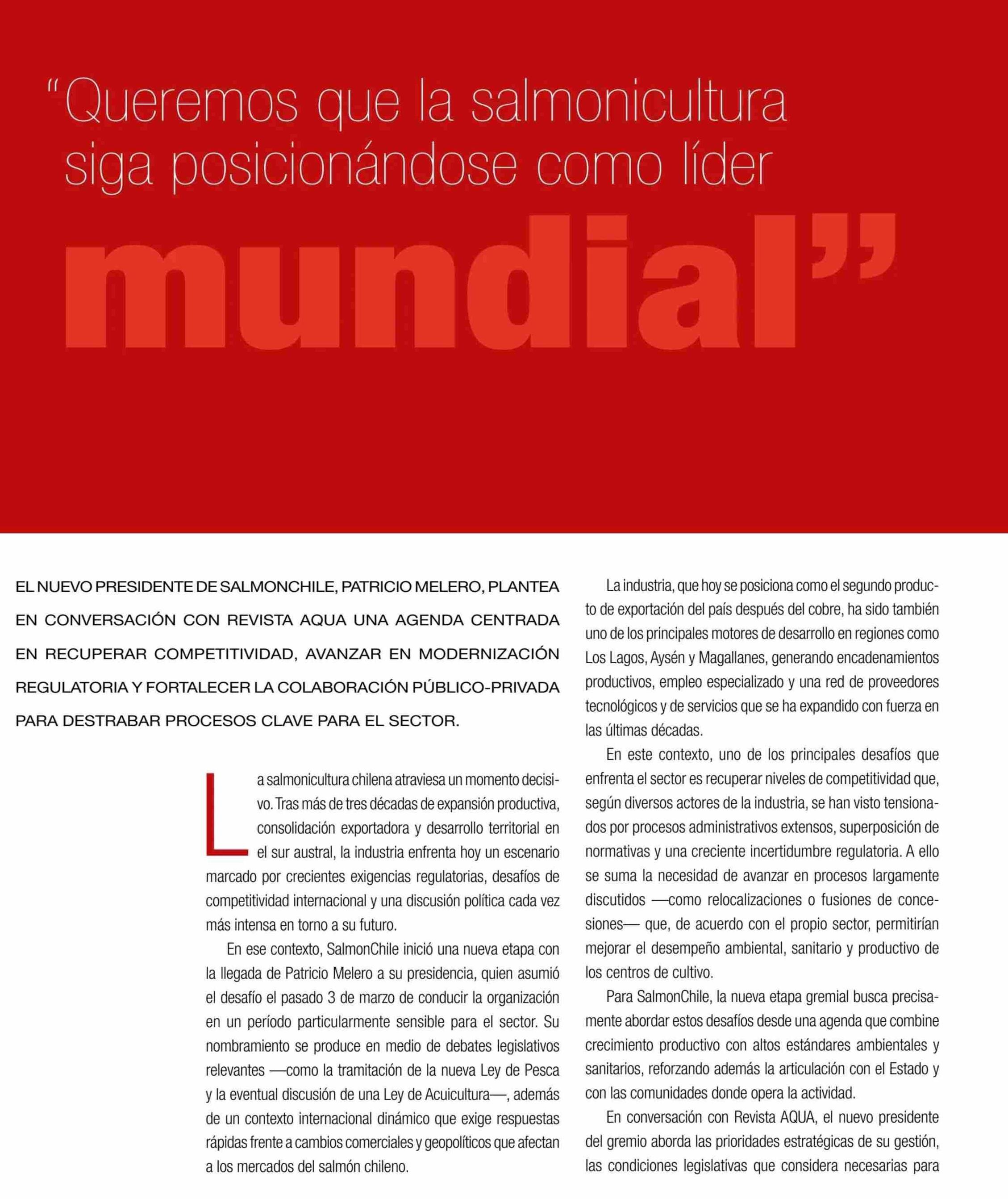 "Queremos que la salmonicultura siga posicionándose como líder mundial"

EL NUEVO PRESIDENTE DE SALMONCHILE, PATRICIO MELERO, PLANTEA EN CONVERSACIÓN CON REVISTA AQUA UNA AGENDA CENTRADA EN RECUPERAR COMPETITIVIDAD, AVANZAR EN MODERNIZACIÓN REGULATORIA Y FORTALECER LA COLABORACIÓN PÚBLICO-PRIVADA PARA DESTRABAR PROCESOS CLAVE PARA EL SECTOR.

La salmonicultura chilena atraviesa un momento decisivo. Tras más de tres décadas de expansión productiva, consolidación exportadora y desarrollo territorial en el sur austral, la industria enfrenta hoy un escenario marcado por crecientes exigencias regulatorias, desafíos de competitividad internacional y una discusión política cada vez más intensa en torno a su futuro.

En ese contexto, SalmonChile inició una nueva etapa con la llegada de Patricio Melero a su presidencia, quien asumió el desafío el pasado 3 de marzo de conducir la organización en un período particularmente sensible para el sector. Su nombramiento se produce en medio de debates legislativos relevantes —como la tramitación de la nueva Ley de Pesca y la eventual discusión de una Ley de Acuicultura—, además de un contexto internacional dinámico que exige respuestas rápidas frente a cambios comerciales y geopolíticos que afectan a los mercados del salmón chileno.

La industria, que hoy se posiciona como el segundo producto de exportación del país después del cobre, ha sido también uno de los principales motores de desarrollo en regiones como Los Lagos, Aysén y Magallanes, generando encadenamientos productivos, empleo especializado y una red de proveedores tecnológicos y de servicios que se ha expandido con fuerza en las últimas décadas.

En este contexto, uno de los principales desafíos que enfrenta el sector es recuperar niveles de competitividad que, según diversos actores de la industria, se han visto tensionados por procesos administrativos extensos, superposición de normativas y una creciente incertidumbre regulatoria. A ello se suma la necesidad de avanzar en procesos largamente discutidos —como relocalizaciones o fusiones de concesiones— que, de acuerdo con el propio sector, permitirían mejorar el desempeño ambiental, sanitario y productivo de los centros de cultivo.

Para SalmonChile, la nueva etapa gremial busca precisamente abordar estos desafíos desde una agenda que combine crecimiento productivo con altos estándares ambientales y sanitarios, reforzando además la articulación con el Estado y con las comunidades donde opera la actividad.

En conversación con Revista AQUA, el nuevo presidente del gremio aborda las prioridades estratégicas de su gestión, las condiciones legislativas que considera necesarias para